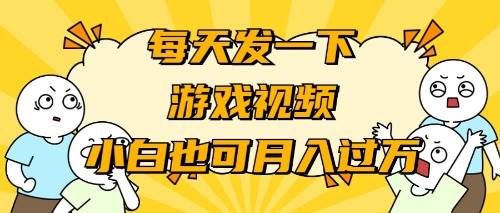 每天发一下
游戏视频
小白也可月入过万